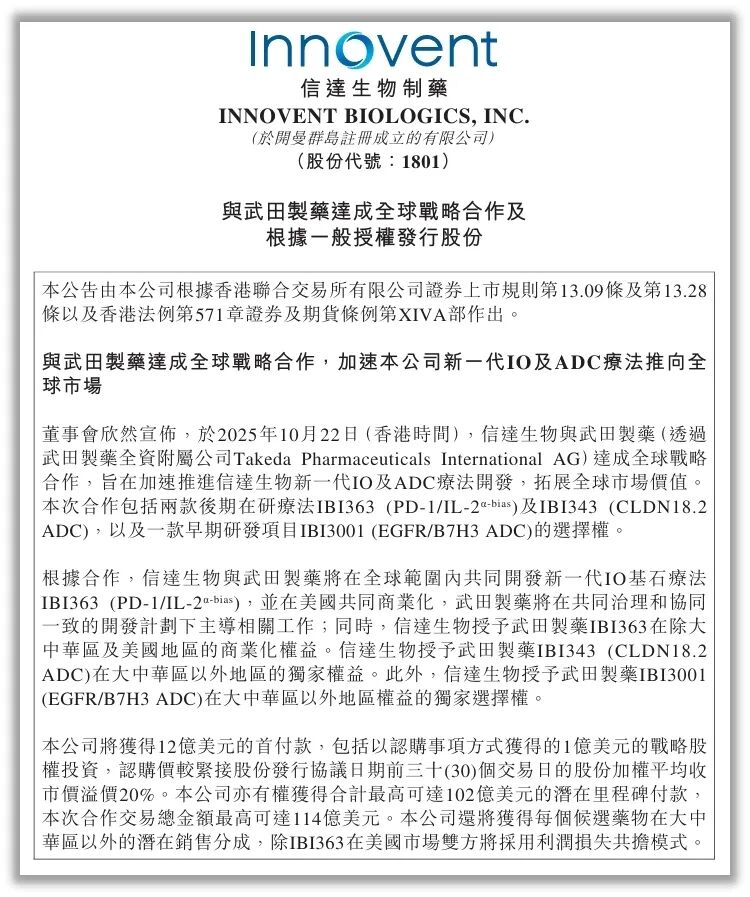 Innovent
信達生物制藥
INNOVENT BIOLOGICS, INC.
(於開曼群島註冊成立的有限公司)
(股份代號:1801)

與武田製藥達成全球戰略合作及
根據一般授權發行股份

本公告由本公司根據香港聯合交易所有限公司證券上市規則第13.09條及第13.28條以及香港法例第571章證券及期貨條例第XIVA部作出。

與武田製藥達成全球戰略合作,加速本公司新一代IO及ADC療法推向全球市場

董事會欣然宣佈,於2025年10月22日(香港時間),信達生物與武田製藥(透過武田製藥全資附屬公司Takeda Pharmaceuticals International AG)達成全球戰略合作,旨在加速推進信達生物新一代IO及ADC療法開發,拓展全球市場價值。本次合作包括兩款後期在研療法IBI363 (PD-1/IL-2$^{\alpha\text{-bias}}$)及IBI343 (CLDN18.2 ADC),以及一款早期研發項目IBI3001 (EGFR/B7H3 ADC)的選擇權。

根據合作,信達生物與武田製藥將在全球範圍內共同開發新一代IO基石療法IBI363 (PD-1/IL-2$^{\alpha\text{-bias}}$),並在美國共同商業化,武田製藥將在共同治理和協同一致的開發計劃下主導相關工作;同時,信達生物授予武田製藥IBI363在除大中華區及美國地區的商業化權益。信達生物授予武田製藥IBI343 (CLDN18.2 ADC)在大中華區以外地區的獨家權益。此外,信達生物授予武田製藥IBI3001 (EGFR/B7H3 ADC)在大中華區以外地區權益的獨家選擇權。

本公司將獲得12億美元的首付款,包括以認購事項方式獲得的1億美元的戰略股權投資,認購價較緊接股份發行協議日期前三十(30)個交易日的股份加權平均收市價溢價20%。本公司亦有權獲得合計最高可達102億美元的潛在里程碑付款,本次合作交易總金額最高可達114億美元。本公司還將獲得每個候選藥物在大中華區以外的潛在銷售分成,除IBI363在美國市場雙方將採用利潤損失共擔模式。